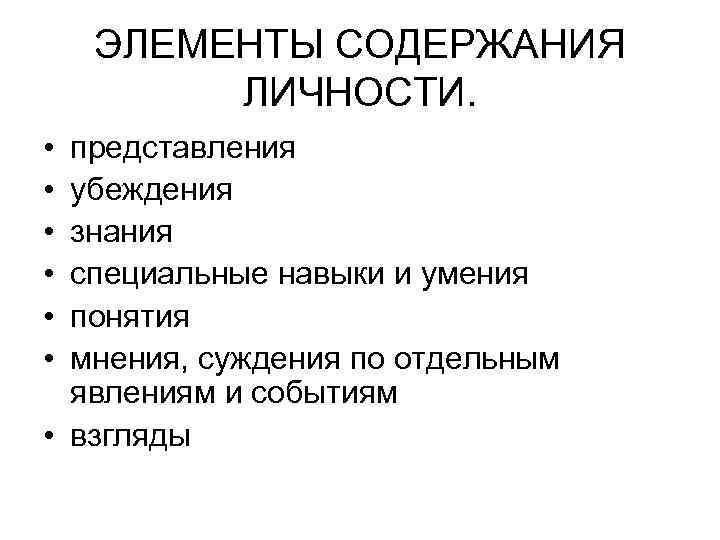 ЭЛЕМЕНТЫ СОДЕРЖАНИЯ ЛИЧНОСТИ.

• представления
• убеждения
• знания
• специальные навыки и умения
• понятия
• мнения, суждения по отдельным явлениям и событиям
• взгляды